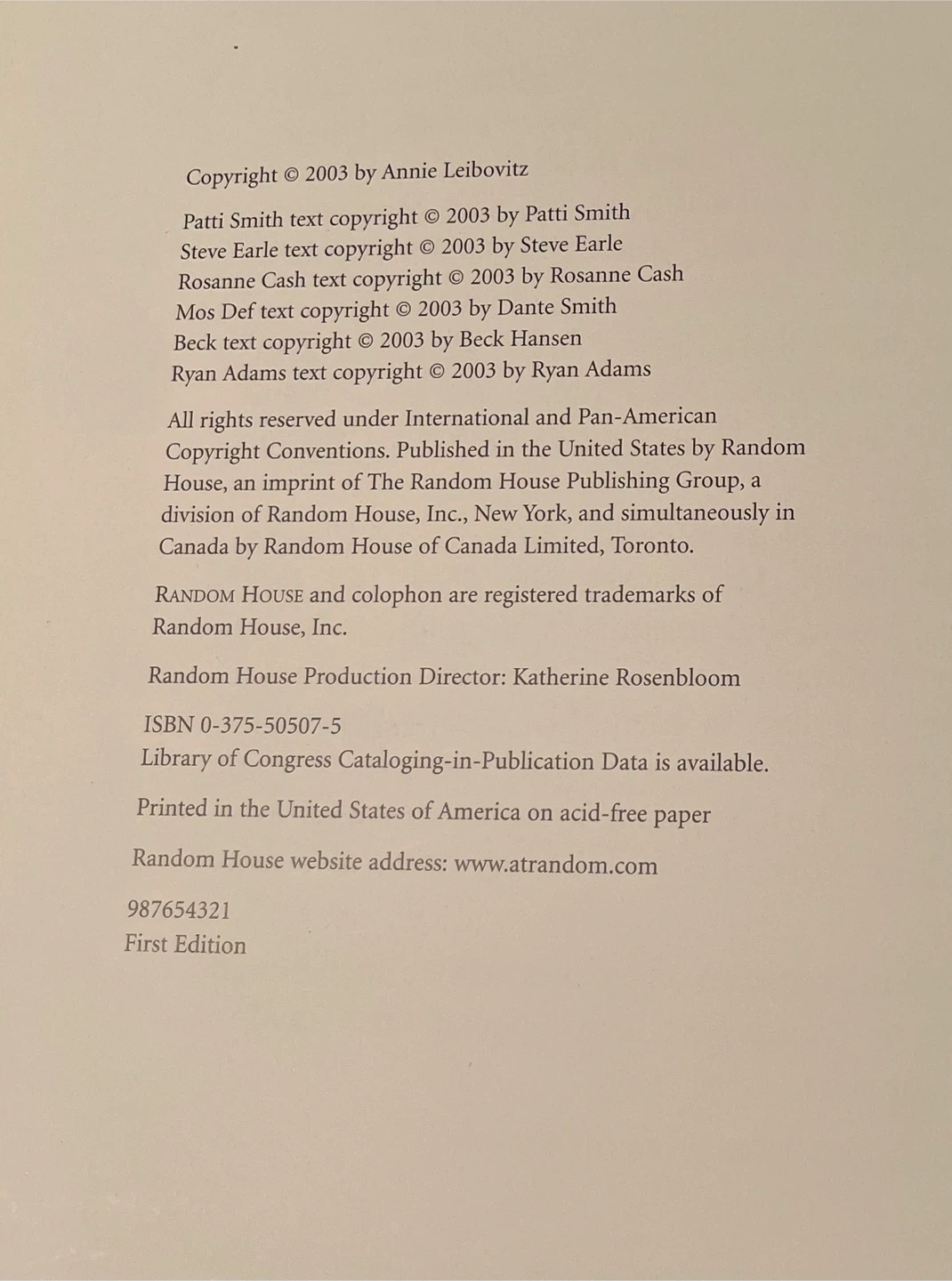 Copyright © 2003 by Annie Leibovitz

Patti Smith text copyright © 2003 by Patti Smith
Steve Earle text copyright © 2003 by Steve Earle
Rosanne Cash text copyright © 2003 by Rosanne Cash
Mos Def text copyright © 2003 by Dante Smith
Beck text copyright © 2003 by Beck Hansen
Ryan Adams text copyright © 2003 by Ryan Adams

All rights reserved under International and Pan-American Copyright Conventions. Published in the United States by Random House, an imprint of The Random House Publishing Group, a division of Random House, Inc., New York, and simultaneously in Canada by Random House of Canada Limited, Toronto.

RANDOM HOUSE and colophon are registered trademarks of Random House, Inc.

Random House Production Director: Katherine Rosenbloom

ISBN 0-375-50507-5
Library of Congress Cataloging-in-Publication Data is available.

Printed in the United States of America on acid-free paper

Random House website address: www.atrandom.com

987654321
First Edition